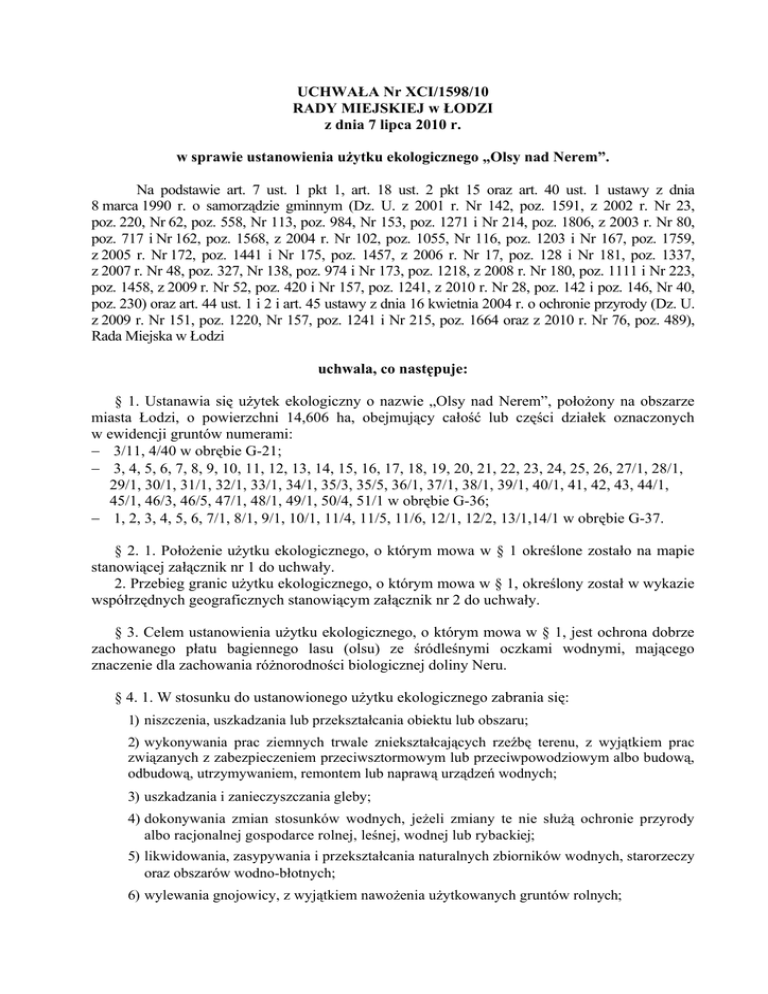 UCHWAŁA Nr XCI/1598/10
RADY MIEJSKIEJ w ŁODZI
z dnia 7 lipca 2010 r.

w sprawie ustanowienia użytku ekologicznego „Olsy nad Nerem”.

Na podstawie art. 7 ust. 1 pkt 1, art. 18 ust. 2 pkt 15 oraz art. 40 ust. 1 ustawy z dnia 8 marca 1990 r. o samorządzie gminnym (Dz. U. z 2001 r. Nr 142, poz. 1591, z 2002 r. Nr 23, poz. 220, Nr 62, poz. 558, Nr 113, poz. 984, Nr 153, poz. 1271 i Nr 214, poz. 1806, z 2003 r. Nr 80, poz. 717 i Nr 162, poz. 1568, z 2004 r. Nr 102, poz. 1055, Nr 116, poz. 1203 i Nr 167, poz. 1759, z 2005 r. Nr 172, poz. 1441 i Nr 175, poz. 1457, z 2006 r. Nr 17, poz. 128 i Nr 181, poz. 1337, z 2007 r. Nr 48, poz. 327, Nr 138, poz. 974 i Nr 173, poz. 1218, z 2008 r. Nr 180, poz. 1111 i Nr 223, poz. 1458, z 2009 r. Nr 52, poz. 420 i Nr 157, poz. 1241, z 2010 r. Nr 28, poz. 142 i poz. 146, Nr 40, poz. 230) oraz art. 44 ust. 1 i 2 i art. 45 ustawy z dnia 16 kwietnia 2004 r. o ochronie przyrody (Dz. U. z 2009 r. Nr 151, poz. 1220, Nr 157, poz. 1241 i Nr 215, poz. 1664 oraz z 2010 r. Nr 76, poz. 489), Rada Miejska w Łodzi

uchwala, co następuje:

§ 1. Ustanawia się użytek ekologiczny o nazwie „Olsy nad Nerem”, położony na obszarze miasta Łodzi, o powierzchni 14,606 ha, obejmujący całość lub części działek oznaczonych w ewidencji gruntów numerami:
– 3/11, 4/40 w obrębie G-21;
– 3, 4, 5, 6, 7, 8, 9, 10, 11, 12, 13, 14, 15, 16, 17, 18, 19, 20, 21, 22, 23, 24, 25, 26, 27/1, 28/1, 29/1, 30/1, 31/1, 32/1, 33/1, 34/1, 35/3, 35/5, 36/1, 37/1, 38/1, 39/1, 40/1, 41, 42, 43, 44/1, 45/1, 46/3, 46/5, 47/1, 48/1, 49/1, 50/4, 51/1 w obrębie G-36;
– 1, 2, 3, 4, 5, 6, 7/1, 8/1, 9/1, 10/1, 11/4, 11/5, 11/6, 12/1, 12/2, 13/1,14/1 w obrębie G-37.

§ 2. 1. Położenie użytku ekologicznego, o którym mowa w § 1 określone zostało na mapie stanowiącej załącznik nr 1 do uchwały.
2. Przebieg granic użytku ekologicznego, o którym mowa w § 1, określony został w wykazie współrzędnych geograficznych stanowiącym załącznik nr 2 do uchwały.

§ 3. Celem ustanowienia użytku ekologicznego, o którym mowa w § 1, jest ochrona dobrze zachowanego płatu bagiennego lasu (olsu) ze śródleśnymi oczkami wodnymi, mającego znaczenie dla zachowania różnorodności biologicznej doliny Neru.

§ 4. 1. W stosunku do ustanowionego użytku ekologicznego zabrania się:
1) niszczenia, uszkadzania lub przekształcania obiektu lub obszaru;
2) wykonywania prac ziemnych trwale zniekształcających rzeźbę terenu, z wyjątkiem prac związanych z zabezpieczeniem przeciwsztormowym lub przeciwpowodziowym albo budową, odbudową, utrzymywaniem, remontem lub naprawą urządzeń wodnych;
3) uszkadzania i zanieczyszczania gleby;
4) dokonywania zmian stosunków wodnych, jeżeli zmiany te nie służą ochronie przyrody albo racjonalnej gospodarce rolnej, leśnej, wodnej lub rybackiej;
5) likwidowania, zasypywania i przekształcania naturalnych zbiorników wodnych, starorzeczy oraz obszarów wodno-błotnych;
6) wylewania gnojowicy, z wyjątkiem nawożenia użytkowanych gruntów rolnych;